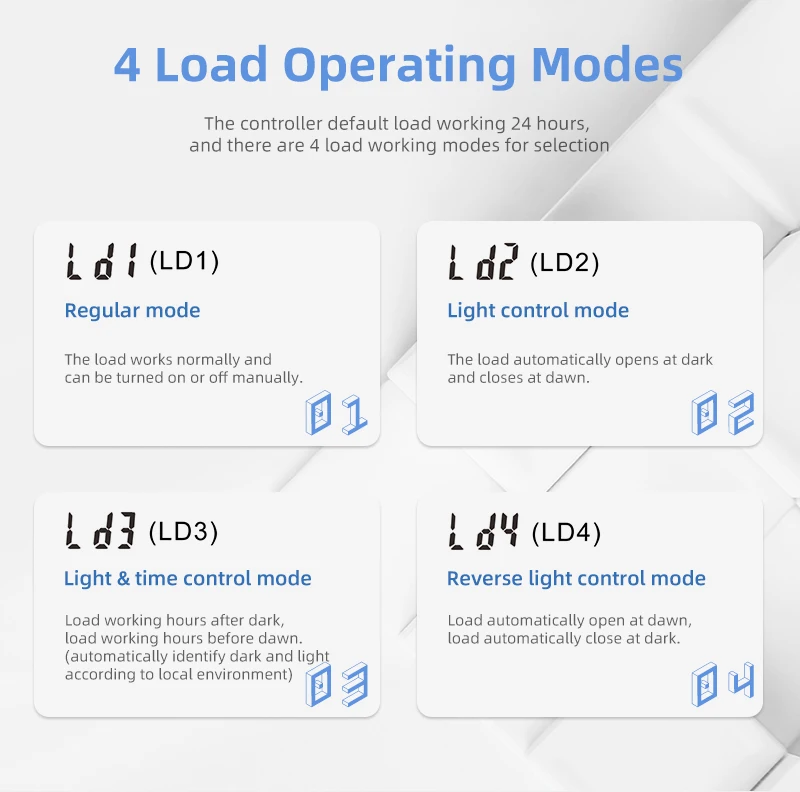 4 Load Operating Modes

The controller default load working 24 hours, and there are 4 load working modes for selection

Ld1 (LD1)

Regular mode

The load works normally and can be turned on or off manually.

01

Ld2 (LD2)

Light control mode

The load automatically opens at dark and closes at dawn.

02

Ld3 (LD3)

Light & time control mode

Load working hours after dark, load working hours before dawn. (automatically identify dark and light according to local environment)

03

Ld4 (LD4)

Reverse light control mode

Load automatically open at dawn, load automatically close at dark.

04